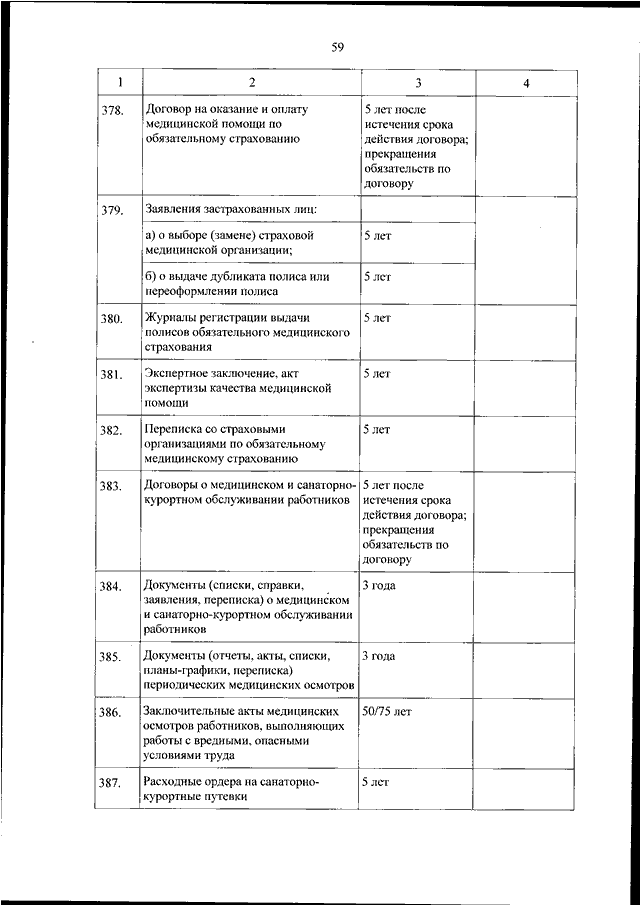 59

| 1 | 2 | 3 | 4 |
|---|---|---|---|
| 378. | Договор на оказание и оплату медицинской помощи по обязательному страхованию | 5 лет после истечения срока действия договора; прекращения обязательств по договору | |
| 379. | Заявления застрахованных лиц: | | |
| | а) о выборе (замене) страховой медицинской организации; | 5 лет | |
| | б) о выдаче дубликата полиса или переоформлении полиса | 5 лет | |
| 380. | Журналы регистрации выдачи полисов обязательного медицинского страхования | 5 лет | |
| 381. | Экспертное заключение, акт экспертизы качества медицинской помощи | 5 лет | |
| 382. | Переписка со страховыми организациями по обязательному медицинскому страхованию | 5 лет | |
| 383. | Договоры о медицинском и санаторно-курортном обслуживании работников | 5 лет после истечения срока действия договора; прекращения обязательств по договору | |
| 384. | Документы (списки, справки, заявления, переписка) о медицинском и санаторно-курортном обслуживании работников | 3 года | |
| 385. | Документы (отчеты, акты, списки, планы-графики, переписка) периодических медицинских осмотров | 3 года | |
| 386. | Заключительные акты медицинских осмотров работников, выполняющих работы с вредными, опасными условиями труда | 50/75 лет | |
| 387. | Расходные ордера на санаторно-курортные путевки | 5 лет | |